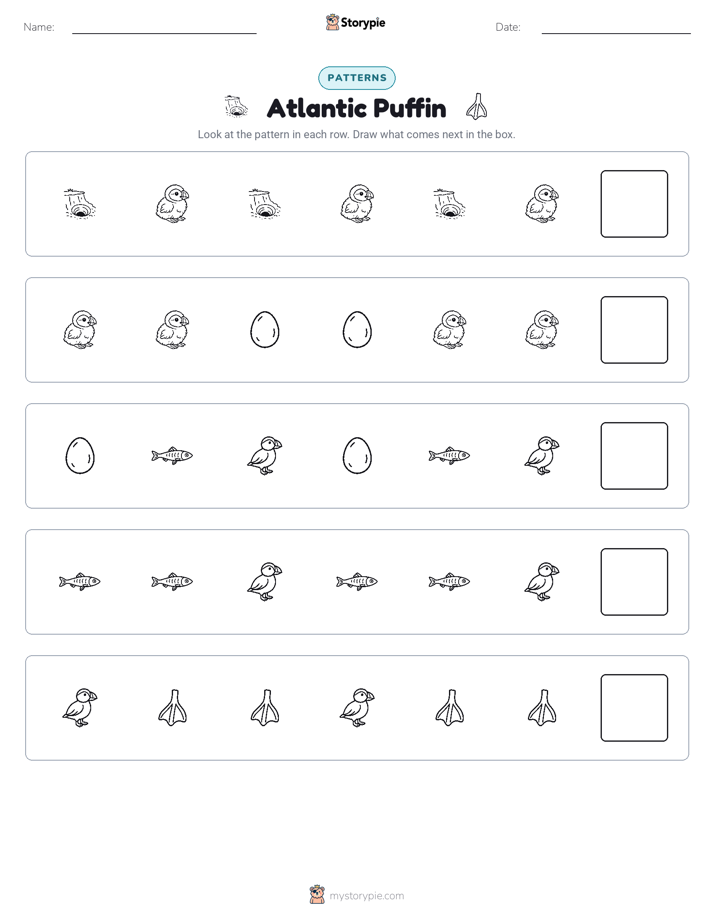 Name: Storypie Date:

PATTERNS

Atlantic Puffin

Look at the pattern in each row. Draw what comes next in the box.

mystorypie.com